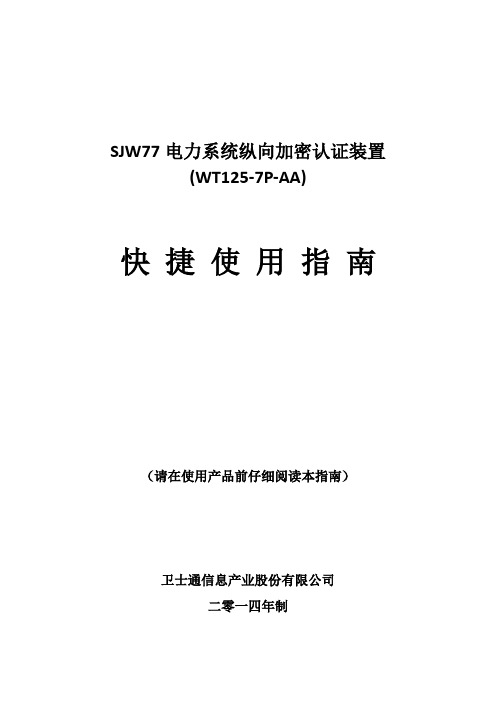 SJW77 电力系统纵向加密认证装置
(WT125-7P-AA)

快 捷 使 用 指 南

（请在使用产品前仔细阅读本指南）

卫士通信息产业股份有限公司
二零一四年制